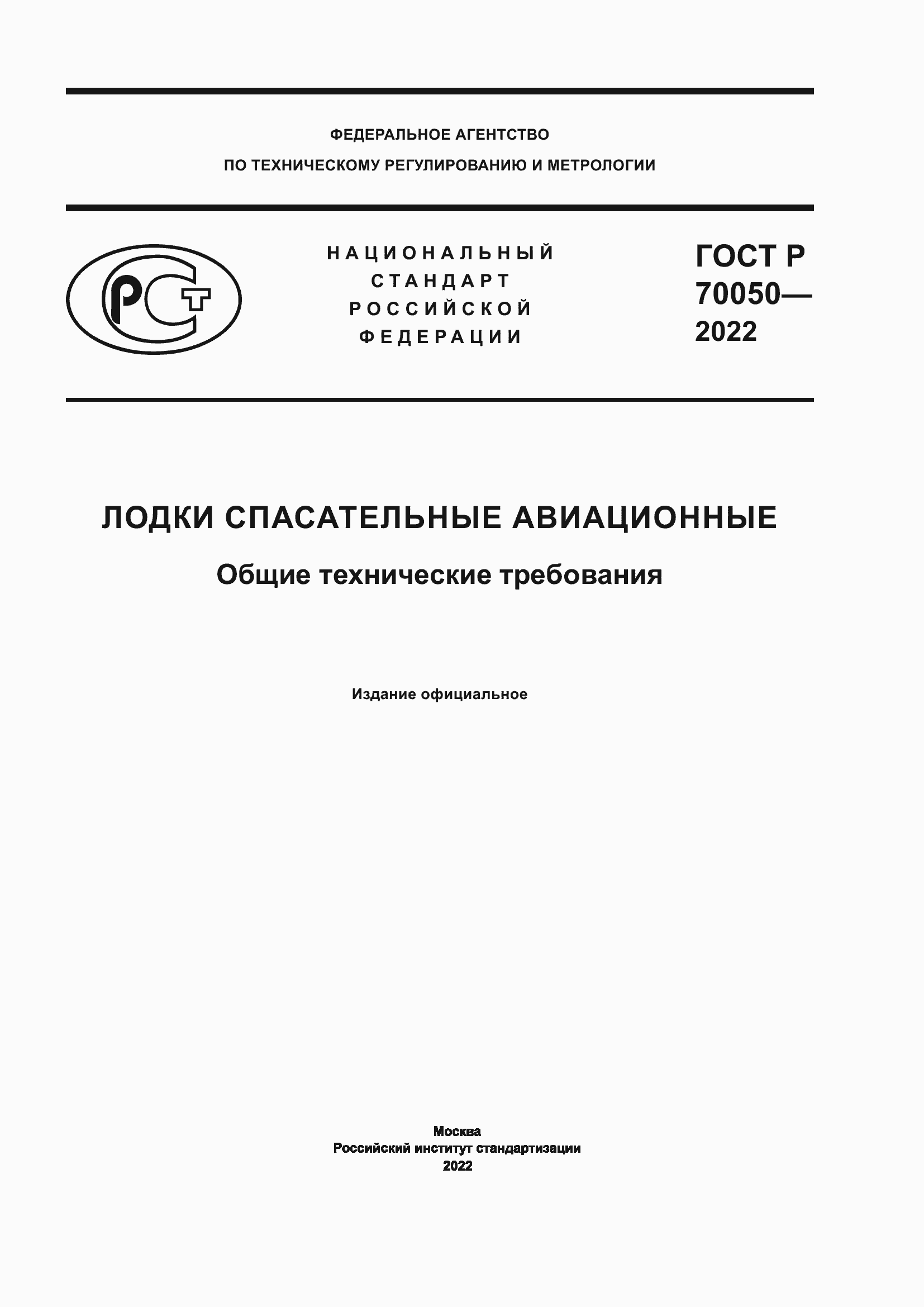 ФЕДЕРАЛЬНОЕ АГЕНТСТВО
ПО ТЕХНИЧЕСКОМУ РЕГУЛИРОВАНИЮ И МЕТРОЛОГИИ

РСТ

НАЦИОНАЛЬНЫЙ
СТАНДАРТ
РОССИЙСКОЙ
ФЕДЕРАЦИИ

ГОСТ Р
70050—
2022

ЛОДКИ СПАСАТЕЛЬНЫЕ АВИАЦИОННЫЕ

Общие технические требования

Издание официальное

Москва
Российский институт стандартизации
2022